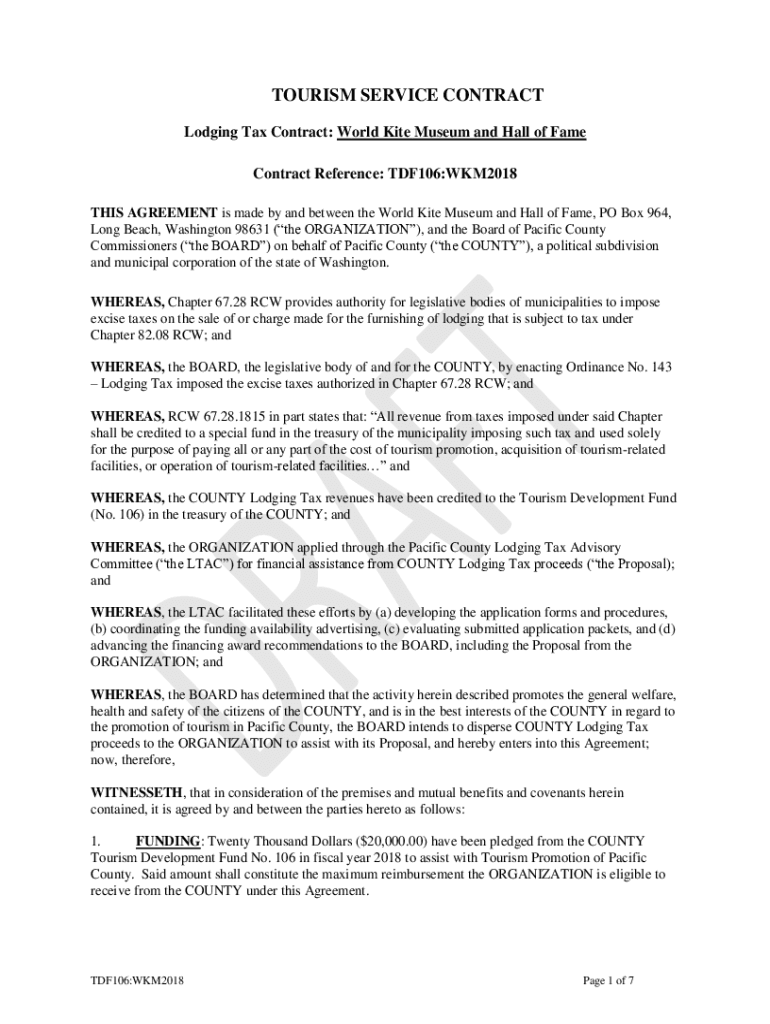 TOURISM SERVICE CONTRACT

Lodging Tax Contract: World Kite Museum and Hall of Fame

Contract Reference: TDF106:WKM2018

THIS AGREEMENT is made by and between the World Kite Museum and Hall of Fame, PO Box 964, Long Beach, Washington 98631 (“the ORGANIZATION”), and the Board of Pacific County Commissioners (“the BOARD”) on behalf of Pacific County (“the COUNTY”), a political subdivision and municipal corporation of the state of Washington.

WHEREAS, Chapter 67.28 RCW provides authority for legislative bodies of municipalities to impose excise taxes on the sale of or charge made for the furnishing of lodging that is subject to tax under Chapter 82.08 RCW; and

WHEREAS, the BOARD, the legislative body of and for the COUNTY, by enacting Ordinance No. 143 – Lodging Tax imposed the excise taxes authorized in Chapter 67.28 RCW; and

WHEREAS, RCW 67.28.1815 in part states that: “All revenue from taxes imposed under said Chapter shall be credited to a special fund in the treasury of the municipality imposing such tax and used solely for the purpose of paying all or any part of the cost of tourism promotion, acquisition of tourism-related facilities, or operation of tourism-related facilities…” and

WHEREAS, the COUNTY Lodging Tax revenues have been credited to the Tourism Development Fund (No. 106) in the treasury of the COUNTY; and

WHEREAS, the ORGANIZATION applied through the Pacific County Lodging Tax Advisory Committee (“the LTAC”) for financial assistance from COUNTY Lodging Tax proceeds (“the Proposal); and

WHEREAS, the LTAC facilitated these efforts by (a) developing the application forms and procedures, (b) coordinating the funding availability advertising, (c) evaluating submitted application packets, and (d) advancing the financing award recommendations to the BOARD, including the Proposal from the ORGANIZATION; and

WHEREAS, the BOARD has determined that the activity herein described promotes the general welfare, health and safety of the citizens of the COUNTY, and is in the best interests of the COUNTY in regard to the promotion of tourism in Pacific County, the BOARD intends to disperse COUNTY Lodging Tax proceeds to the ORGANIZATION to assist with its Proposal, and hereby enters into this Agreement; now, therefore,

WITNESSETH, that in consideration of the premises and mutual benefits and covenants herein contained, it is agreed by and between the parties hereto as follows:

1. FUNDING: Twenty Thousand Dollars ($20,000.00) have been pledged from the COUNTY Tourism Development Fund No. 106 in fiscal year 2018 to assist with Tourism Promotion of Pacific County. Said amount shall constitute the maximum reimbursement the ORGANIZATION is eligible to receive from the COUNTY under this Agreement.

DRAFT

TDF106:WKM2018

Page 1 of 7